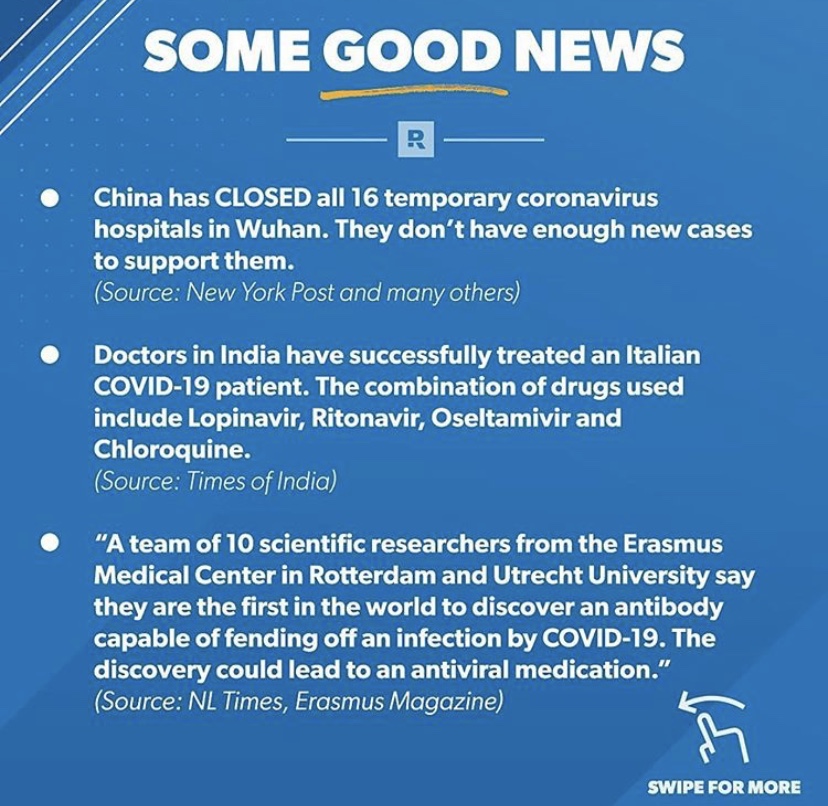 SOME GOOD NEWS

R

• China has CLOSED all 16 temporary coronavirus hospitals in Wuhan. They don't have enough new cases to support them.
(Source: New York Post and many others)

• Doctors in India have successfully treated an Italian COVID-19 patient. The combination of drugs used include Lopinavir, Ritonavir, Oseltamivir and Chloroquine.
(Source: Times of India)

• "A team of 10 scientific researchers from the Erasmus Medical Center in Rotterdam and Utrecht University say they are the first in the world to discover an antibody capable of fending off an infection by COVID-19. The discovery could lead to an antiviral medication."
(Source: NL Times, Erasmus Magazine)

SWIPE FOR MORE